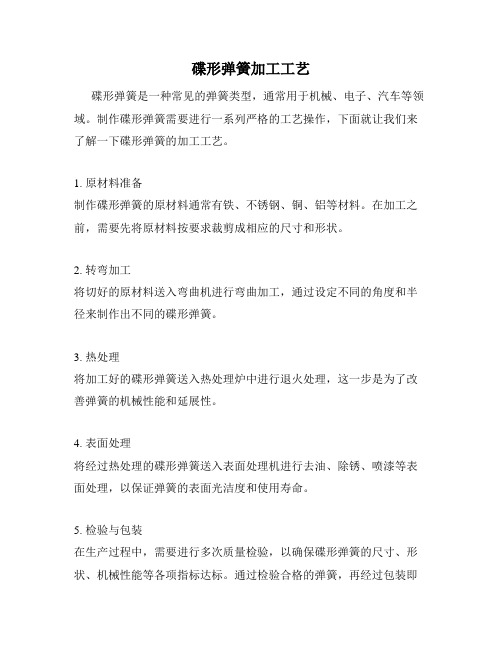 碟形弹簧加工工艺

碟形弹簧是一种常见的弹簧类型，通常用于机械、电子、汽车等领域。制作碟形弹簧需要进行一系列严格的工艺操作，下面就让我们来了解一下碟形弹簧的加工工艺。

1. 原材料准备
制作碟形弹簧的原材料通常有铁、不锈钢、铜、铝等材料。在加工之前，需要先将原材料按要求裁剪成相应的尺寸和形状。

2. 转弯加工
将切好的原材料送入弯曲机进行弯曲加工，通过设定不同的角度和半径来制作出不同的碟形弹簧。

3. 热处理
将加工好的碟形弹簧送入热处理炉中进行退火处理，这一步是为了改善弹簧的机械性能和延展性。

4. 表面处理
将经过热处理的碟形弹簧送入表面处理机进行去油、除锈、喷漆等表面处理，以保证弹簧的表面光洁度和使用寿命。

5. 检验与包装
在生产过程中，需要进行多次质量检验，以确保碟形弹簧的尺寸、形状、机械性能等各项指标达标。通过检验合格的弹簧，再经过包装即